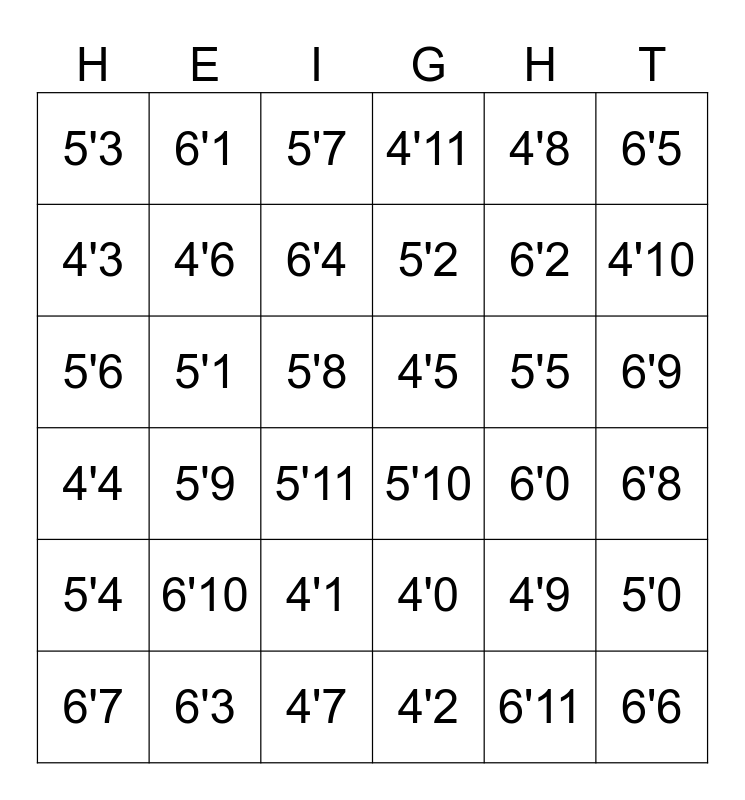 | H | E | I | G | H | T |
|---|---|---|---|---|---|
| 5'3 | 6'1 | 5'7 | 4'11 | 4'8 | 6'5 |
| 4'3 | 4'6 | 6'4 | 5'2 | 6'2 | 4'10 |
| 5'6 | 5'1 | 5'8 | 4'5 | 5'5 | 6'9 |
| 4'4 | 5'9 | 5'11 | 5'10 | 6'0 | 6'8 |
| 5'4 | 6'10 | 4'1 | 4'0 | 4'9 | 5'0 |
| 6'7 | 6'3 | 4'7 | 4'2 | 6'11 | 6'6 |